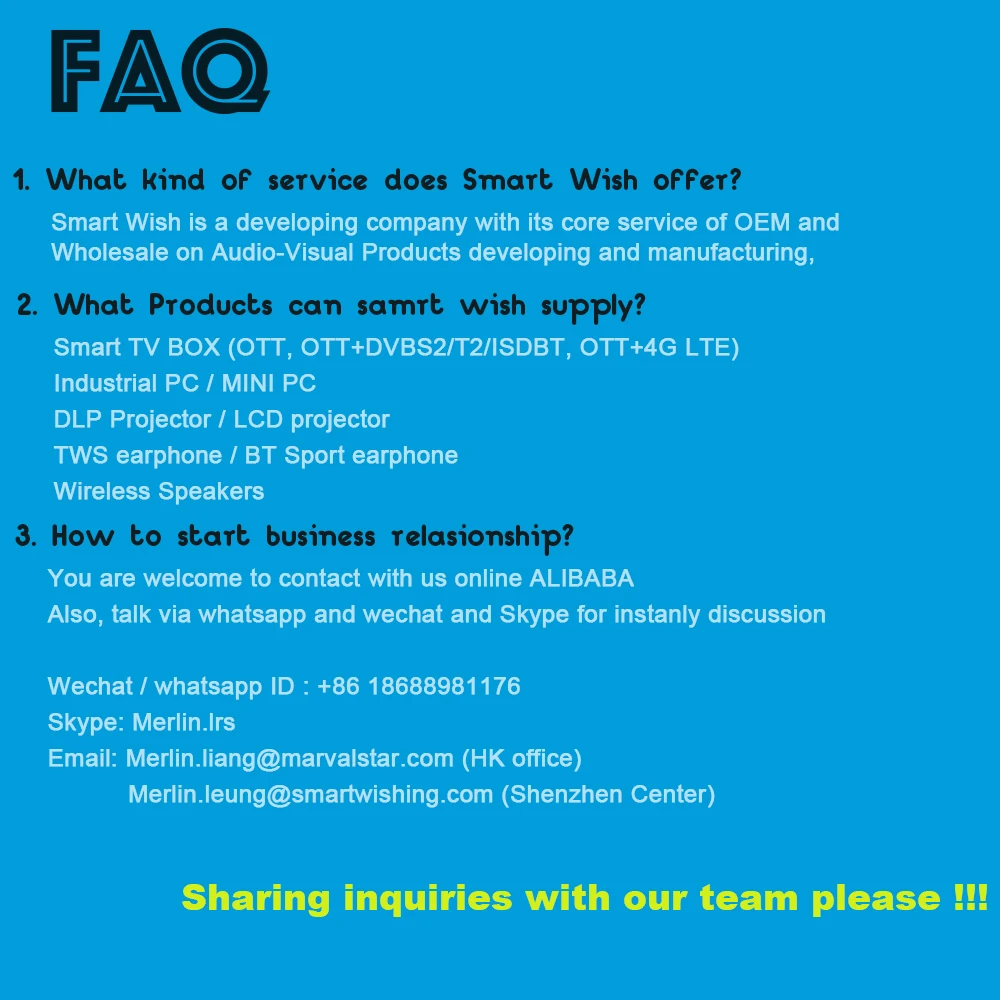 FAQ

1. What kind of service does Smart Wish offer?

Smart Wish is a developing company with its core service of OEM and Wholesale on Audio-Visual Products developing and manufacturing,

2. What Products can samrt wish supply?

Smart TV BOX (OTT, OTT+DVBS2/T2/ISDBT, OTT+4G LTE)
Industrial PC / MINI PC
DLP Projector / LCD projector
TWS earphone / BT Sport earphone
Wireless Speakers

3. How to start business relasionship?

You are welcome to contact with us online ALIBABA
Also, talk via whatsapp and wechat and Skype for instanly discussion

Wechat / whatsapp ID : +86 18688981176
Skype: Merlin.lrs
Email: Merlin.liang@marvalstar.com (HK office)
Merlin.leung@smartwishing.com (Shenzhen Center)

Sharing inquiries with our team please !!!